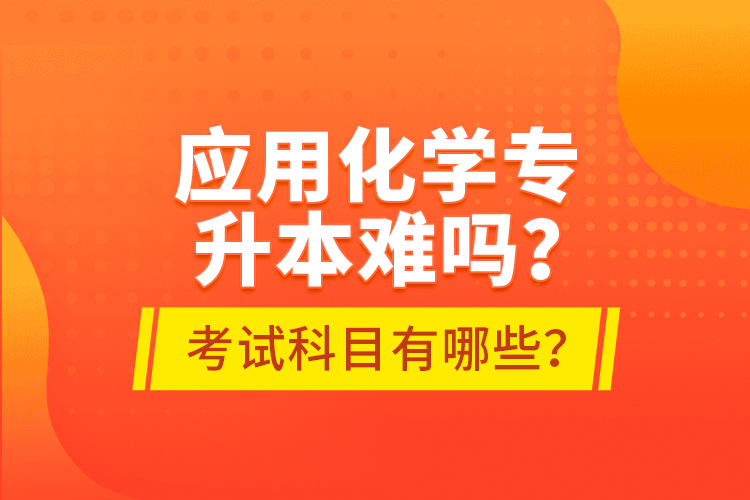 应用化学专升本难吗？

考试科目有哪些？